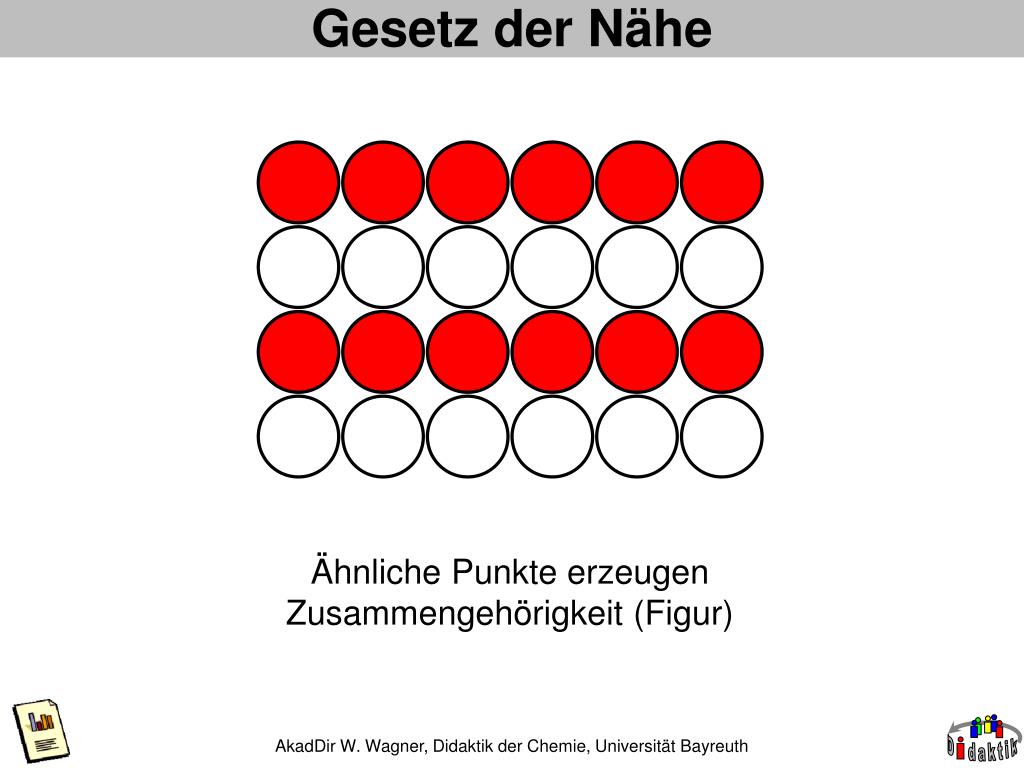 Gesetz der Nähe

Ähnliche Punkte erzeugen Zusammengehörigkeit (Figur)

AkadDir W. Wagner, Didaktik der Chemie, Universität Bayreuth

Didaktik